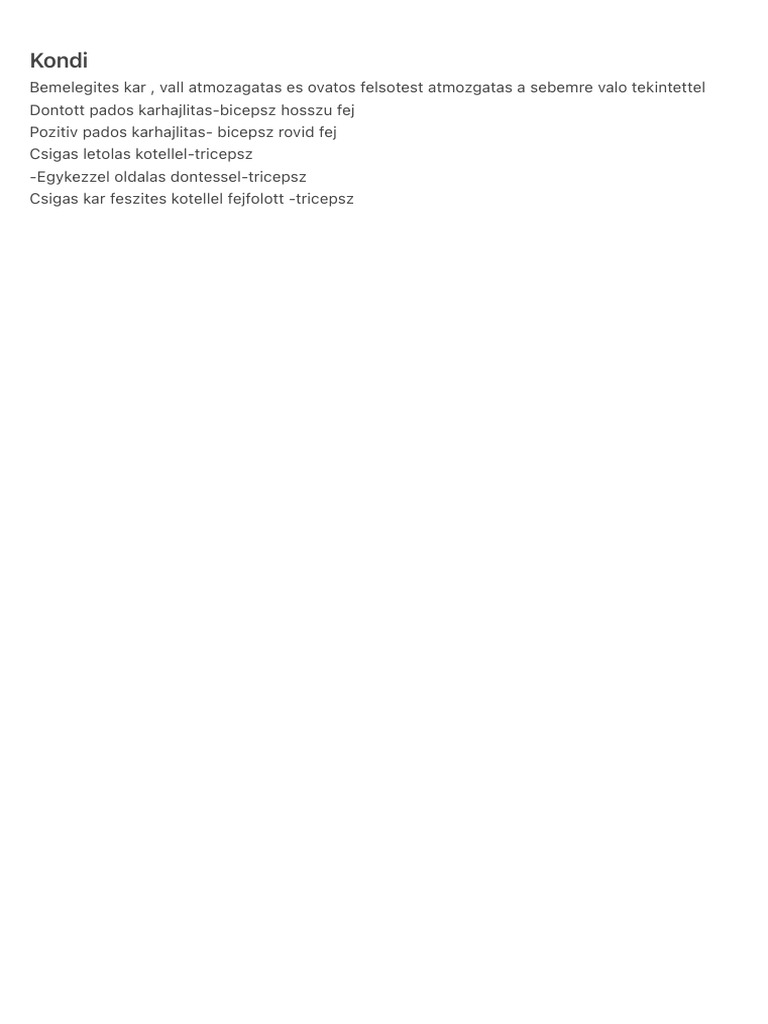 Kondi

Bemelegites kar , vall atmozagatas es ovatos felsotest atmozgatas a sebemre valo tekintettel
Dontott pados karhajlitas-bicepsz hosszu fej
Pozitiv pados karhajlitas- bicepsz rovid fej
Csigas letolas kotellel-tricepsz
-Egykezzel oldalas dontessel-tricepsz
Csigas kar feszites kotellel fejfolott -tricepsz